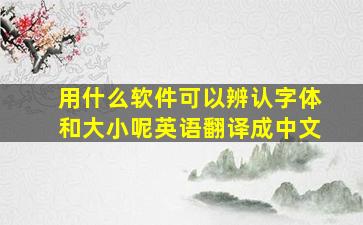 用什么软件可以辨认字体和大小呢英语翻译成中文